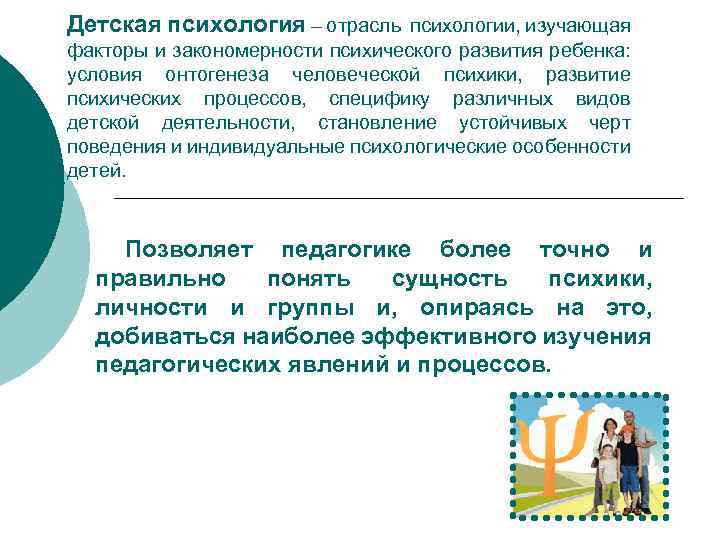 Детская психология – отрасль психологии, изучающая факторы и закономерности психического развития ребенка: условия онтогенеза человеческой психики, развитие психических процессов, специфику различных видов детской деятельности, становление устойчивых черт поведения и индивидуальные психологические особенности детей.

Позволяет педагогике более точно и правильно понять сущность психики, личности и группы и, опираясь на это, добиваться наиболее эффективного изучения педагогических явлений и процессов.